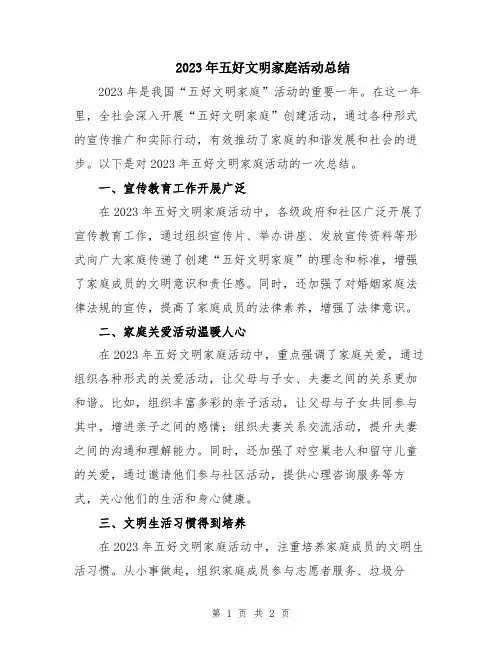 2023年五好文明家庭活动总结

2023年是我国“五好文明家庭”活动的重要一年。在这一年里，全社会深入开展“五好文明家庭”创建活动，通过各种形式的宣传推广和实际行动，有效推动了家庭的和谐发展和社会的进步。以下是对2023年五好文明家庭活动的一次总结。

一、宣传教育工作开展广泛

在2023年五好文明家庭活动中，各级政府和社区广泛开展了宣传教育工作，通过组织宣传片、举办讲座、发放宣传资料等形式向广大家庭传递了创建“五好文明家庭”的理念和标准，增强了家庭成员的文明意识和责任感。同时，还加强了对婚姻家庭法律法规的宣传，提高了家庭成员的法律素养，增强了法律意识。

二、家庭关爱活动温暖人心

在2023年五好文明家庭活动中，重点强调了家庭关爱，通过组织各种形式的关爱活动，让父母与子女、夫妻之间的关系更加和谐。比如，组织丰富多彩的亲子活动，让父母与子女共同参与其中，增进亲子之间的感情；组织夫妻关系交流活动，提升夫妻之间的沟通和理解能力。同时，还加强了对空巢老人和留守儿童的关爱，通过邀请他们参与社区活动，提供心理咨询服务等方式，关心他们的生活和身心健康。

三、文明生活习惯得到培养

在2023年五好文明家庭活动中，注重培养家庭成员的文明生活习惯。从小事做起，组织家庭成员参与志愿者服务、垃圾分

第 1 页 共 2 页